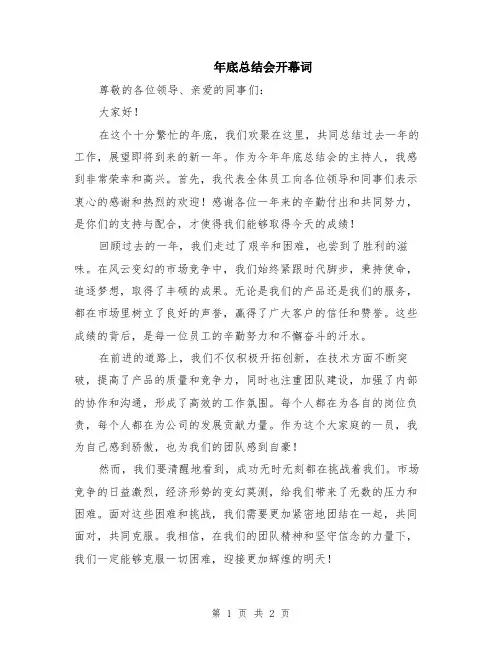 年底总结会开幕词

尊敬的各位领导、亲爱的同事们：

大家好！

在这个十分繁忙的年底，我们欢聚在这里，共同总结过去一年的工作，展望即将到来的新一年。作为今年年底总结会的主持人，我感到非常荣幸和高兴。首先，我代表全体员工向各位领导和同事们表示衷心的感谢和热烈的欢迎！感谢各位一年来的辛勤付出和共同努力，是你们的支持与配合，才使得我们能够取得今天的成绩！

回顾过去的一年，我们走过了艰辛和困难，也尝到了胜利的滋味。在风云变幻的市场竞争中，我们始终紧跟时代脚步，秉持使命，追逐梦想，取得了丰硕的成果。无论是我们的产品还是我们的服务，都在市场里树立了良好的声誉，赢得了广大客户的信任和赞誉。这些成绩的背后，是每一位员工的辛勤努力和不懈奋斗的汗水。

在前进的道路上，我们不仅积极开拓创新，在技术方面不断突破，提高了产品的质量和竞争力，同时也注重团队建设，加强了内部的协作和沟通，形成了高效的工作氛围。每个人都在为各自的岗位负责，每个人都在为公司的发展贡献力量。作为这个大家庭的一员，我为自己感到骄傲，也为我们的团队感到自豪！

然而，我们要清醒地看到，成功无时无刻都在挑战着我们。市场竞争的日益激烈，经济形势的变幻莫测，给我们带来了无数的压力和困难。面对这些困难和挑战，我们需要更加紧密地团结在一起，共同面对，共同克服。我相信，在我们的团队精神和坚守信念的力量下，我们一定能够克服一切困难，迎接更加辉煌的明天！

第 1 页 共 2 页